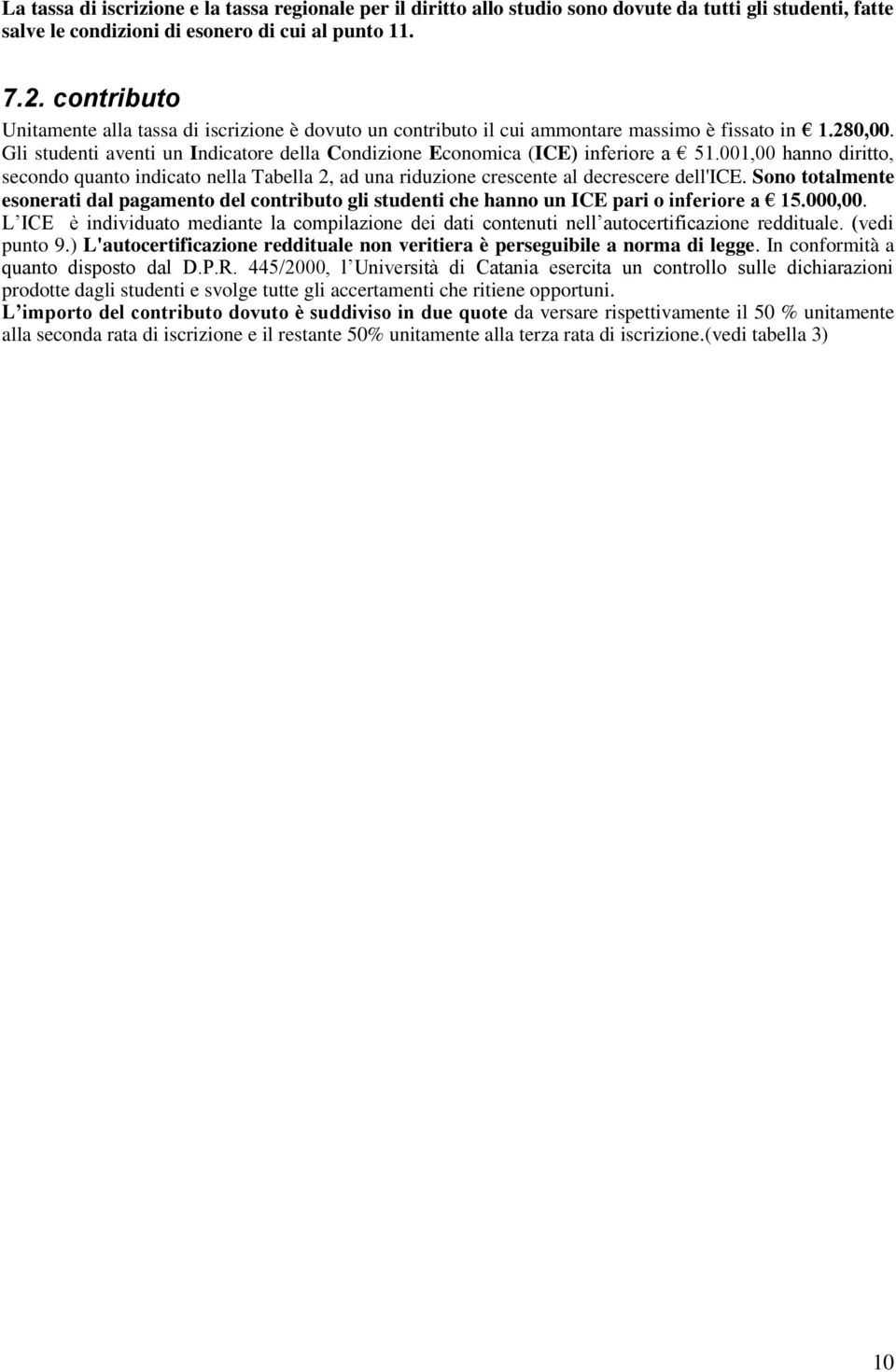 La tassa di iscrizione e la tassa regionale per il diritto allo studio sono dovute da tutti gli studenti, fatte salve le condizioni di esonero di cui al punto 11.

7.2. contributo

Unitamente alla tassa di iscrizione è dovuto un contributo il cui ammontare massimo è fissato in € 1.280,00. Gli studenti aventi un Indicatore della Condizione Economica (ICE) inferiore a € 51.001,00 hanno diritto, secondo quanto indicato nella Tabella 2, ad una riduzione crescente al decrescere dell'ICE. Sono totalmente esonerati dal pagamento del contributo gli studenti che hanno un ICE pari o inferiore a € 15.000,00. L ICE è individuato mediante la compilazione dei dati contenuti nell autocertificazione reddituale. (vedi punto 9.) L'autocertificazione reddituale non veritiera è perseguibile a norma di legge. In conformità a quanto disposto dal D.P.R. 445/2000, l Università di Catania esercita un controllo sulle dichiarazioni prodotte dagli studenti e svolge tutte gli accertamenti che ritiene opportuni.

L importo del contributo dovuto è suddiviso in due quote da versare rispettivamente il 50 % unitamente alla seconda rata di iscrizione e il restante 50% unitamente alla terza rata di iscrizione.(vedi tabella 3)

10